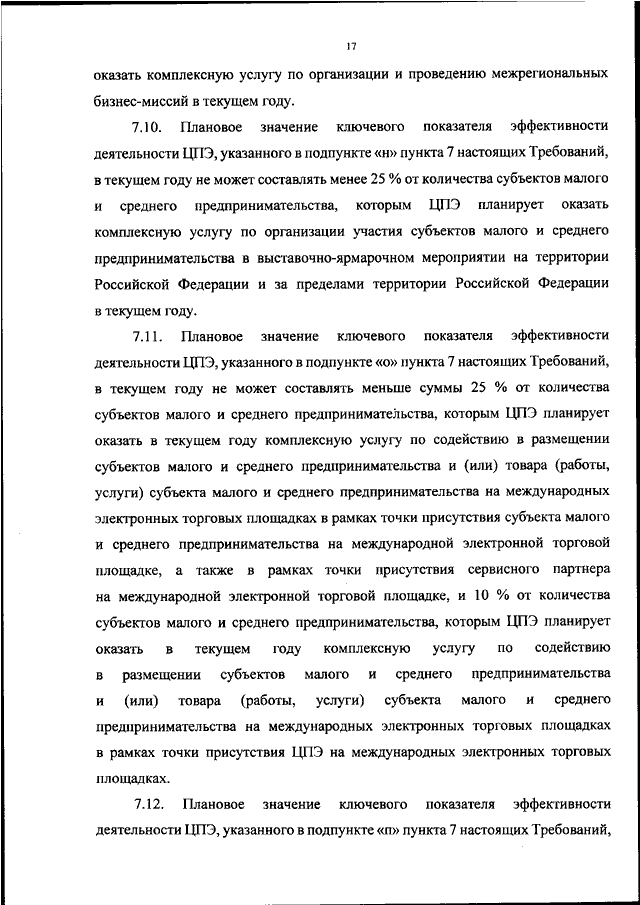 17

оказать комплексную услугу по организации и проведению межрегиональных бизнес-миссий в текущем году.

7.10. Плановое значение ключевого показателя эффективности деятельности ЦПЭ, указанного в подпункте «н» пункта 7 настоящих Требований, в текущем году не может составлять менее 25 % от количества субъектов малого и среднего предпринимательства, которым ЦПЭ планирует оказать комплексную услугу по организации участия субъектов малого и среднего предпринимательства в выставочно-ярмарочном мероприятии на территории Российской Федерации и за пределами территории Российской Федерации в текущем году.

7.11. Плановое значение ключевого показателя эффективности деятельности ЦПЭ, указанного в подпункте «о» пункта 7 настоящих Требований, в текущем году не может составлять меньше суммы 25 % от количества субъектов малого и среднего предпринимательства, которым ЦПЭ планирует оказать в текущем году комплексную услугу по содействию в размещении субъектов малого и среднего предпринимательства и (или) товара (работы, услуги) субъекта малого и среднего предпринимательства на международных электронных торговых площадках в рамках точки присутствия субъекта малого и среднего предпринимательства на международной электронной торговой площадке, а также в рамках точки присутствия сервисного партнера на международной электронной торговой площадке, и 10 % от количества субъектов малого и среднего предпринимательства, которым ЦПЭ планирует оказать в текущем году комплексную услугу по содействию в размещении субъектов малого и среднего предпринимательства и (или) товара (работы, услуги) субъекта малого и среднего предпринимательства на международных электронных торговых площадках в рамках точки присутствия ЦПЭ на международных электронных торговых площадках.

7.12. Плановое значение ключевого показателя эффективности деятельности ЦПЭ, указанного в подпункте «п» пункта 7 настоящих Требований,